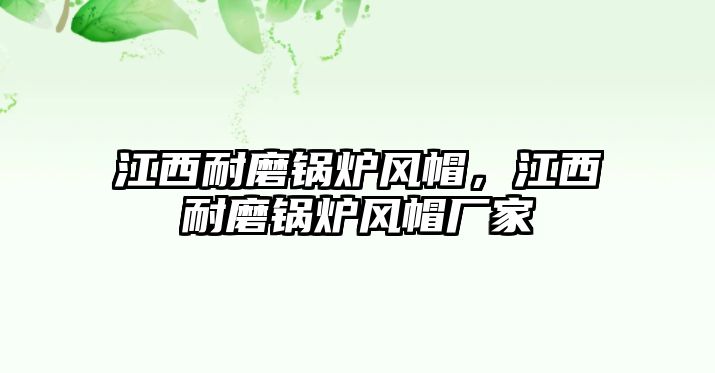 江西耐磨锅炉风帽，江西耐磨锅炉风帽厂家